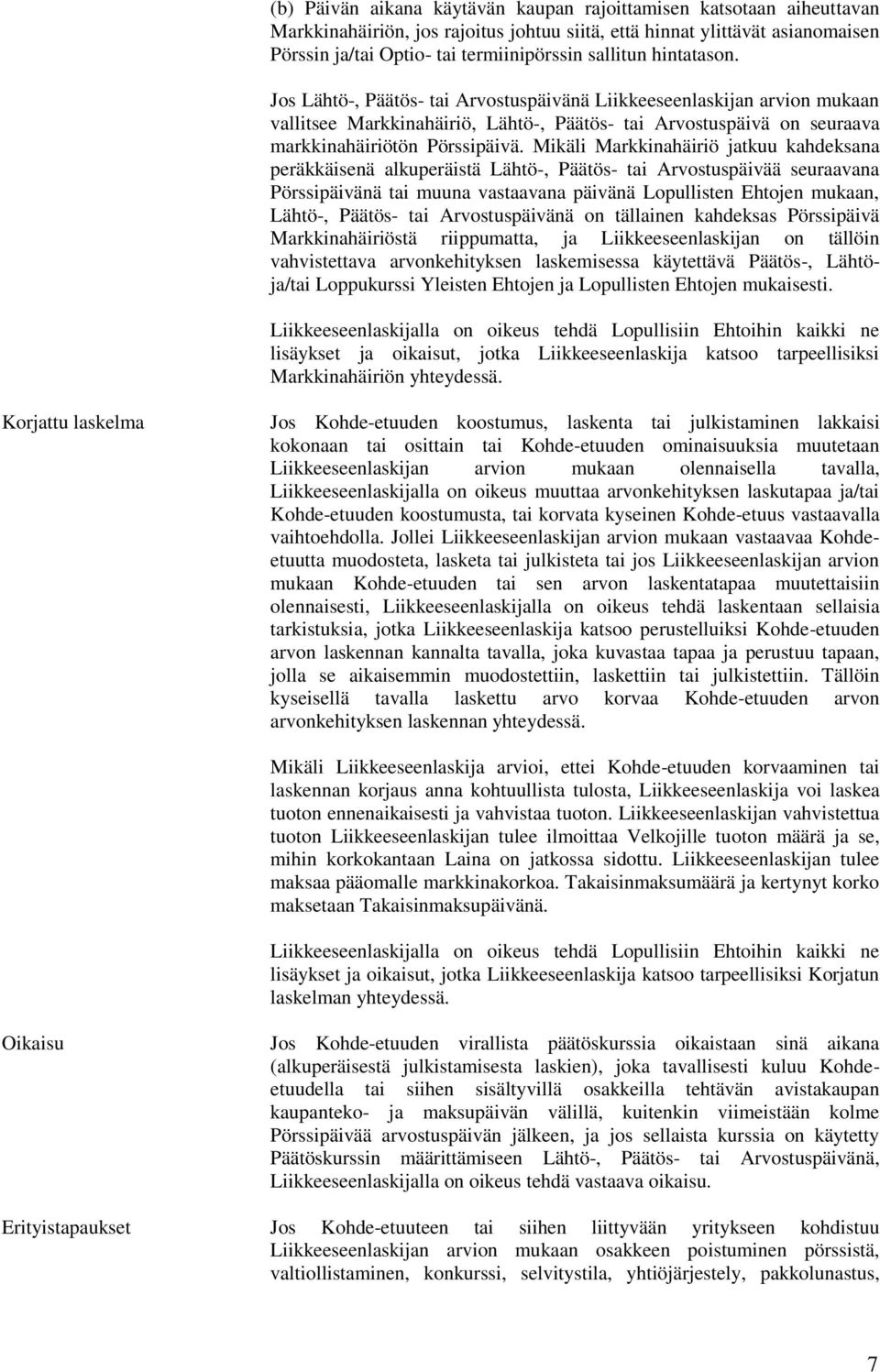 (b) Päivän aikana käytävän kaupan rajoittamisen katsotaan aiheuttavan Markkinahäiriön, jos rajoitus johtuu siitä, että hinnat ylittävät asianomaisen Pörssin ja/tai Optio- tai termiinipörssin sallitun hintatason.

Jos Lähtö-, Päätös- tai Arvostuspäivänä Liikkeeseenlaskijan arvion mukaan vallitsee Markkinahäiriö, Lähtö-, Päätös- tai Arvostuspäivä on seuraava markkinahäiriötön Pörssipäivä. Mikäli Markkinahäiriö jatkuu kahdeksana peräkkäisenä alkuperäistä Lähtö-, Päätös- tai Arvostuspäivää seuraavana Pörssipäivänä tai muuna vastaavana päivänä Lopullisten Ehtojen mukaan, Lähtö-, Päätös- tai Arvostuspäivänä on tällainen kahdeksas Pörssipäivä Markkinahäiriöstä riippumatta, ja Liikkeeseenlaskijan on tällöin vahvistettava arvonkehityksen laskemisessa käytettävä Päätös-, Lähtö- ja/tai Loppukurssi Yleisten Ehtojen ja Lopullisten Ehtojen mukaisesti.

Liikkeeseenlaskijalla on oikeus tehdä Lopullisiin Ehtoihin kaikki ne lisäykset ja oikaisut, jotka Liikkeeseenlaskija katsoo tarpeellisiksi Markkinahäiriön yhteydessä.

Korjattu laskelma

Jos Kohde-etuuden koostumus, laskenta tai julkistaminen lakkaisi kokonaan tai osittain tai Kohde-etuuden ominaisuuksia muutetaan Liikkeeseenlaskijan arvion mukaan olennaisella tavalla, Liikkeeseenlaskijalla on oikeus muuttaa arvonkehityksen laskutapaa ja/tai Kohde-etuuden koostumusta, tai korvata kyseinen Kohde-etuus vastaavalla vaihtoehdolla. Jollei Liikkeeseenlaskijan arvion mukaan vastaavaa Kohde-etuutta muodosteta, lasketa tai julkisteta tai jos Liikkeeseenlaskijan arvion mukaan Kohde-etuuden tai sen arvon laskentatapaa muutettaisiin olennaisesti, Liikkeeseenlaskijalla on oikeus tehdä laskentaan sellaisia tarkistuksia, jotka Liikkeeseenlaskija katsoo perustelluiksi Kohde-etuuden arvon laskennan kannalta tavalla, joka kuvastaa tapaa ja perustuu tapaan, jolla se aikaisemmin muodostettiin, laskettiin tai julkistettiin. Tällöin kyseisellä tavalla laskettu arvo korvaa Kohde-etuuden arvon arvonkehityksen laskennan yhteydessä.

Mikäli Liikkeeseenlaskija arvioi, ettei Kohde-etuuden korvaaminen tai laskennan korjaus anna kohtuullista tulosta, Liikkeeseenlaskija voi laskea tuoton ennenaikaisesti ja vahvistaa tuoton. Liikkeeseenlaskijan vahvistettua tuoton Liikkeeseenlaskijan tulee ilmoittaa Velkojille tuoton määrä ja se, mihin korkokantaan Laina on jatkossa sidottu. Liikkeeseenlaskijan tulee maksaa pääomalle markkinakorkoa. Takaisinmaksumäärä ja kertynyt korko maksetaan Takaisinmaksupäivänä.

Liikkeeseenlaskijalla on oikeus tehdä Lopullisiin Ehtoihin kaikki ne lisäykset ja oikaisut, jotka Liikkeeseenlaskija katsoo tarpeellisiksi Korjatun laskelman yhteydessä.

Oikaisu

Jos Kohde-etuuden virallista päätöskurssia oikaistaan sinä aikana (alkuperäisestä julkistamisesta laskien), joka tavallisesti kuluu Kohde-etuudella tai siihen sisältyvillä osakkeilla tehtävän avistakaupan kaupanteko- ja maksupäivän välillä, kuitenkin viimeistään kolme Pörssipäivää arvostuspäivän jälkeen, ja jos sellaista kurssia on käytetty Päätöskurssin määrittämiseen Lähtö-, Päätös- tai Arvostuspäivänä, Liikkeeseenlaskijalla on oikeus tehdä vastaava oikaisu.

Erityistapaukset

Jos Kohde-etuuteen tai siihen liittyvään yritykseen kohdistuu Liikkeeseenlaskijan arvion mukaan osakkeen poistuminen pörssistä, valtiollistaminen, konkurssi, selvitystila, yhtiöjärjestely, pakkolunastus,

7